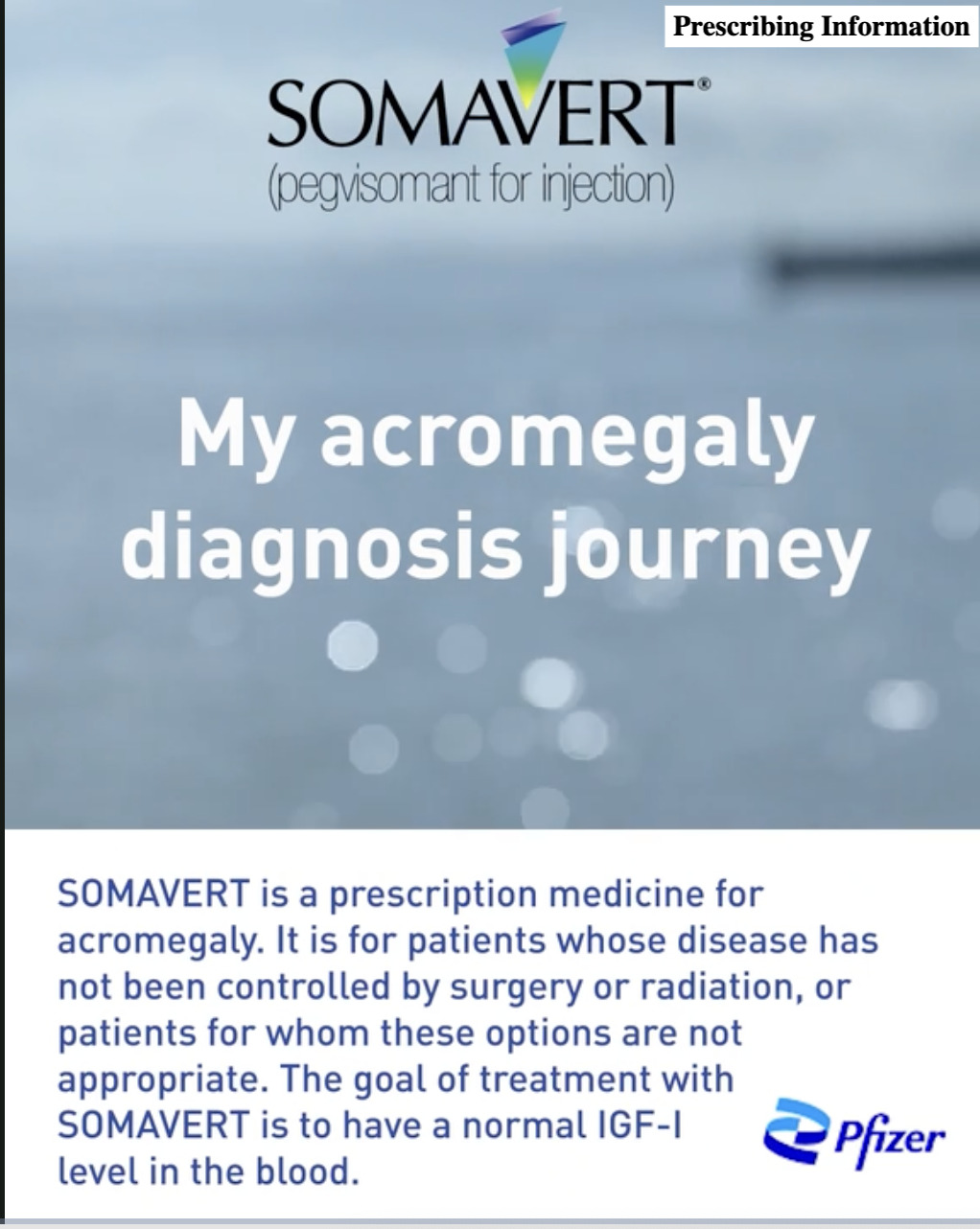 Prescribing Information

SOMAVERT®
(pegvisomant for injection)

My acromegaly diagnosis journey

SOMAVERT is a prescription medicine for acromegaly. It is for patients whose disease has not been controlled by surgery or radiation, or patients for whom these options are not appropriate. The goal of treatment with SOMAVERT is to have a normal IGF-I level in the blood.

Pfizer